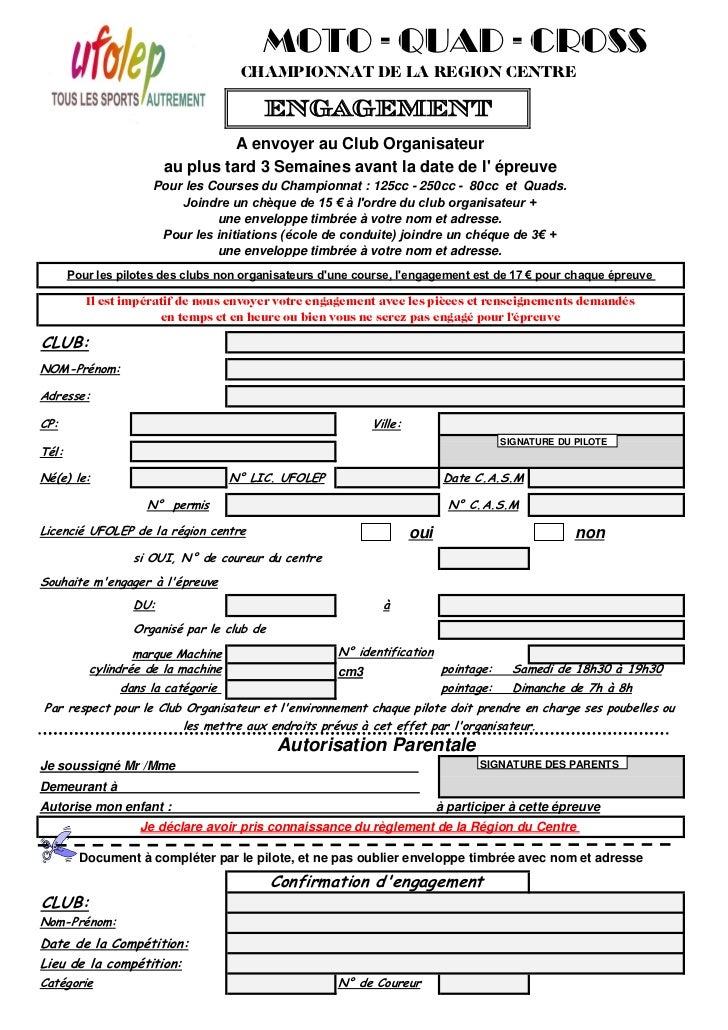 ufolep
TOUS LES SPORTS AUTREMENT

MOTO - QUAD - CROSS
CHAMPIONNAT DE LA REGION CENTRE
ENGAGEMENT

A envoyer au Club Organisateur
au plus tard 3 Semaines avant la date de l' épreuve
Pour les Courses du Championnat : 125cc - 250cc - 80cc et Quads.
Joindre un chèque de 15 € à l'ordre du club organisateur +
une enveloppe timbrée à votre nom et adresse.
Pour les initiations (école de conduite) joindre un chéque de 3€ +
une enveloppe timbrée à votre nom et adresse.

Pour les pilotes des clubs non organisateurs d'une course, l'engagement est de 17 € pour chaque épreuve

Il est impératif de nous envoyer votre engagement avec les pièces et renseignements demandés en temps et en heure ou bien vous ne serez pas engagé pour l'épreuve

CLUB:
NOM-Prénom:
Adresse:
CP:
Ville:
SIGNATURE DU PILOTE
Tél:
Né(e) le:
N° LIC. UFOLEP
Date C.A.S.M
N° permis
N° C.A.S.M
Licencié UFOLEP de la région centre
oui
non
si OUI, N° de coureur du centre
Souhaite m'engager à l'épreuve
DU:
à
Organisé par le club de
marque Machine
N° identification
cylindrée de la machine
cm3
pointage: Samedi de 18h30 à 19h30
dans la catégorie
pointage: Dimanche de 7h à 8h

Par respect pour le Club Organisateur et l'environnement chaque pilote doit prendre en charge ses poubelles ou les mettre aux endroits prévus à cet effet par l'organisateur.

Autorisation Parentale
Je soussigné Mr /Mme
SIGNATURE DES PARENTS
Demeurant à
Autorise mon enfant :
à participer à cette épreuve
Je déclare avoir pris connaissance du règlement de la Région du Centre

Document à compléter par le pilote, et ne pas oublier enveloppe timbrée avec nom et adresse

Confirmation d'engagement
CLUB:
Nom-Prénom:
Date de la Compétition:
Lieu de la compétition:
Catégorie
N° de Coureur